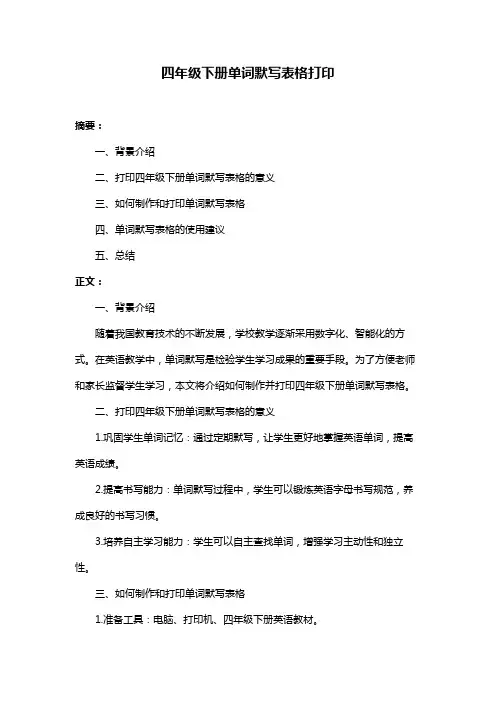 四年级下册单词默写表格打印

摘要：

一、背景介绍

二、打印四年级下册单词默写表格的意义

三、如何制作和打印单词默写表格

四、单词默写表格的使用建议

五、总结

正文：

一、背景介绍

随着我国教育技术的不断发展，学校教学逐渐采用数字化、智能化的方式。在英语教学中，单词默写是检验学生学习成果的重要手段。为了方便老师和家长监督学生学习，本文将介绍如何制作并打印四年级下册单词默写表格。

二、打印四年级下册单词默写表格的意义

1.巩固学生单词记忆：通过定期默写，让学生更好地掌握英语单词，提高英语成绩。

2.提高书写能力：单词默写过程中，学生可以锻炼英语字母书写规范，养成良好的书写习惯。

3.培养自主学习能力：学生可以自主查找单词，增强学习主动性和独立性。

三、如何制作和打印单词默写表格

1.准备工具：电脑、打印机、四年级下册英语教材。